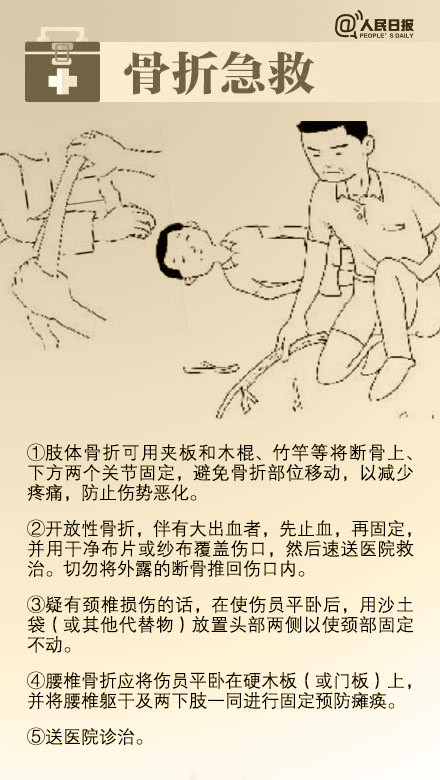 @人民日报
PEOPLE'S DAILY

骨折急救

①肢体骨折可用夹板和木棍、竹竿等将断骨上、下方两个关节固定，避免骨折部位移动，以减少疼痛，防止伤势恶化。

②开放性骨折，伴有大出血者，先止血，再固定，并用干净布片或纱布覆盖伤口，然后速送医院救治。切勿将外露的断骨推回伤口内。

③疑有颈椎损伤的话，在使伤员平卧后，用沙土袋（或其他代替物）放置头部两侧以使颈部固定不动。

④腰椎骨折应将伤员平卧在硬木板（或门板）上，并将腰椎躯干及两下肢一同进行固定预防瘫痪。

⑤送医院诊治。